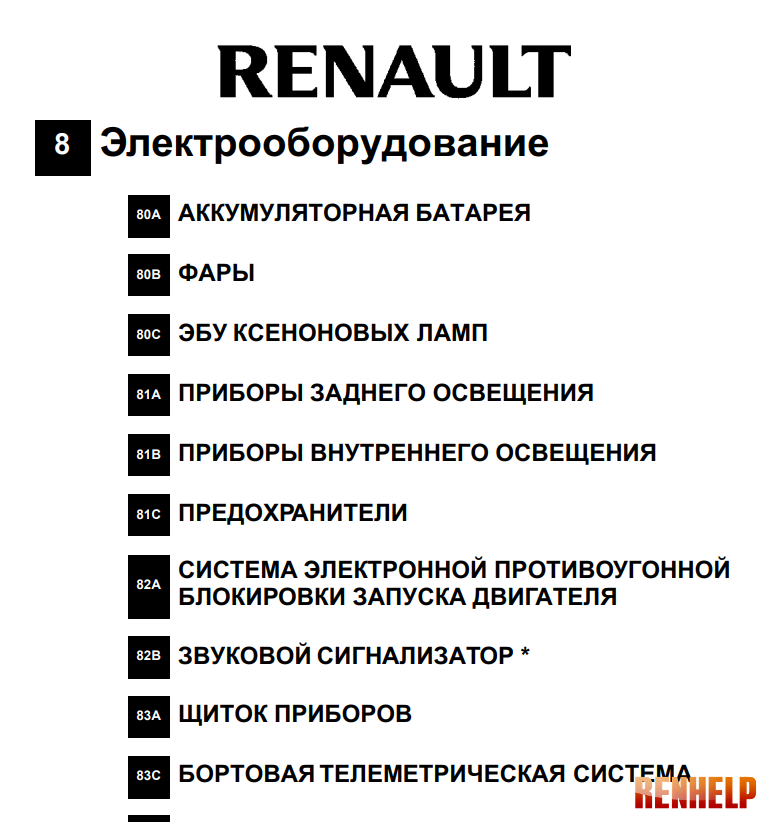 RENAULT

8 Электрооборудование

80A АККУМУЛЯТОРНАЯ БАТАРЕЯ

80B ФАРЫ

80C ЭБУ КСЕНОНОВЫХ ЛАМП

81A ПРИБОРЫ ЗАДНЕГО ОСВЕЩЕНИЯ

81B ПРИБОРЫ ВНУТРЕННЕГО ОСВЕЩЕНИЯ

81C ПРЕДОХРАНИТЕЛИ

82A СИСТЕМА ЭЛЕКТРОННОЙ ПРОТИВОУГОННОЙ БЛОКИРОВКИ ЗАПУСКА ДВИГАТЕЛЯ

82B ЗВУКОВОЙ СИГНАЛИЗАТОР *

83A ЩИТОК ПРИБОРОВ

83C БОРТОВАЯ ТЕЛЕМЕТРИЧЕСКАЯ СИСТЕМА

RENHELP